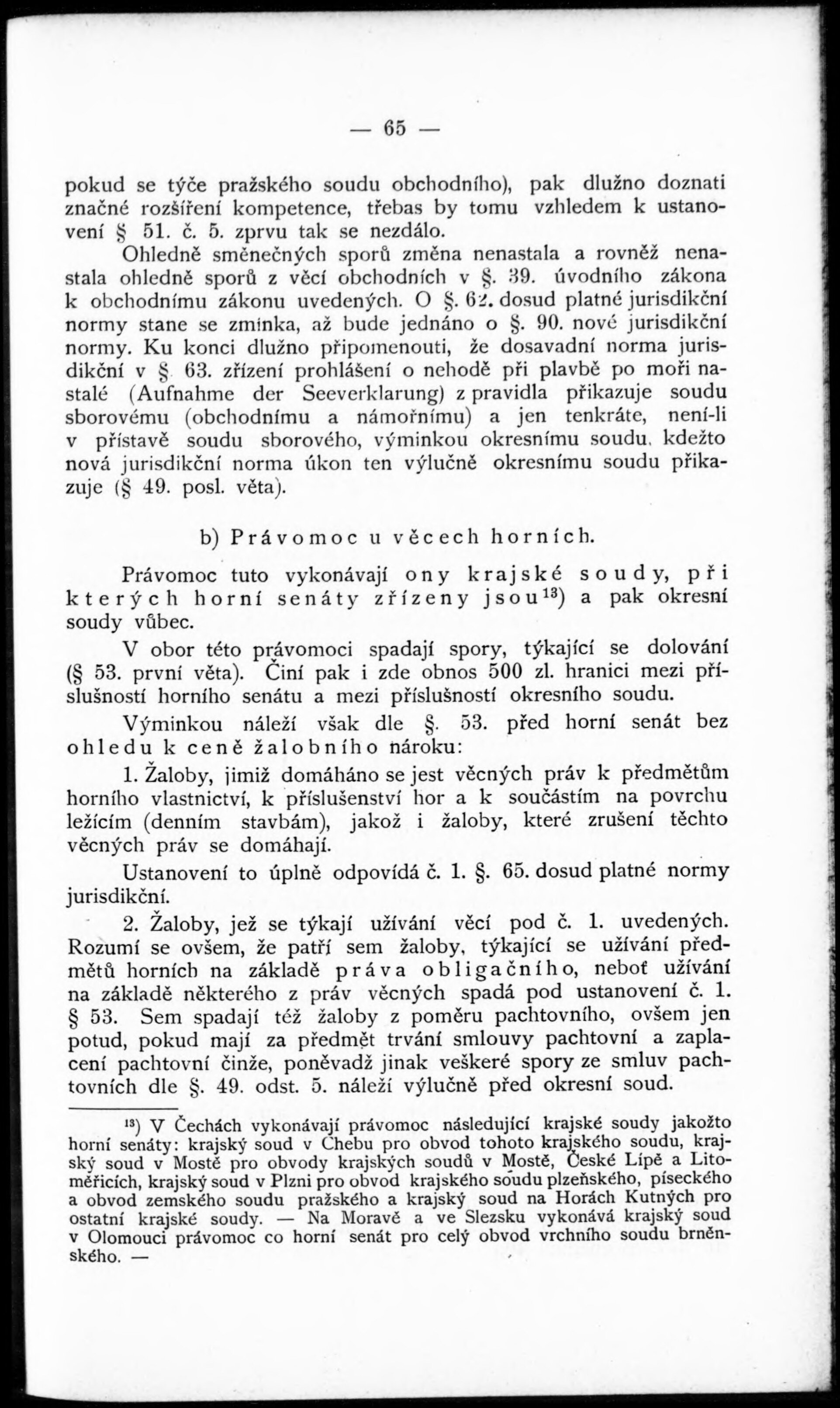 — 65 —

pokud se týče pražského soudu obchodního), pak dlužno doznati značné rozšíření kompetence, třebas by tomu vzhledem k ustanovení § 51. č. 5. zprvu tak se nezdálo.

Ohledně směnečných sporů změna nenastala a rovněž nenastala ohledně sporů z věcí obchodních v §. 39. úvodního zákona k obchodnímu zákonu uvedených. O §. 62. dosud platné jurisdikční normy stane se zmínka, až bude jednáno o §. 90. nové jurisdikční normy. Ku konci dlužno připomenouti, že dosavadní norma jurisdikční v § 63. zřízení prohlášení o nehodě při plavbě po moři nastalé (Aufnahme der Seeverklarung) z pravidla přikazuje soudu sborovému (obchodnímu a námořnímu) a jen tenkráte, není-li v přístavě soudu sborového, výminkou okresnímu soudu, kdežto nová jurisdikční norma úkon ten výlučně okresnímu soudu přikazuje (§ 49. posl. věta).

b) Právomoc u věcech horních.

Právomoc tuto vykonávají ony krajské soudy, při kterých horní senáty zřízeny jsou$^{13}$) a pak okresní soudy vůbec.

V obor této právomoci spadají spory, týkající se dolování (§ 53. první věta). Činí pak i zde obnos 500 zl. hranici mezi příslušností horního senátu a mezi příslušností okresního soudu.

Výminkou náleží však dle §. 53. před horní senát bez ohledu k ceně žalobního nároku:

1. Žaloby, jimiž domáháno se jest věcných práv k předmětům horního vlastnictví, k příslušenství hor a k součástím na povrchu ležícím (denním stavbám), jakož i žaloby, které zrušení těchto věcných práv se domáhají.

Ustanovení to úplně odpovídá č. 1. §. 65. dosud platné normy jurisdikční.

2. Žaloby, jež se týkají užívání věcí pod č. 1. uvedených. Rozumí se ovšem, že patří sem žaloby, týkající se užívání předmětů horních na základě práva obligačního, neboť užívání na základě některého z práv věcných spadá pod ustanovení č. 1. § 53. Sem spadají též žaloby z poměru pachtovního, ovšem jen potud, pokud mají za předmět trvání smlouvy pachtovní a zaplacení pachtovní činže, poněvadž jinak veškeré spory ze smluv pachtovních dle §. 49. odst. 5. náleží výlučně před okresní soud.

$^{13}$) V Čechách vykonávají právomoc následující krajské soudy jakožto horní senáty: krajský soud v Chebu pro obvod tohoto krajského soudu, krajský soud v Mostě pro obvody krajských soudů v Mostě, České Lípě a Litoměřicích, krajský soud v Plzni pro obvod krajského soudu plzeňského, píseckého a obvod zemského soudu pražského a krajský soud na Horách Kutných pro ostatní krajské soudy. — Na Moravě a ve Slezsku vykonává krajský soud v Olomouci právomoc co horní senát pro celý obvod vrchního soudu brněnského. —